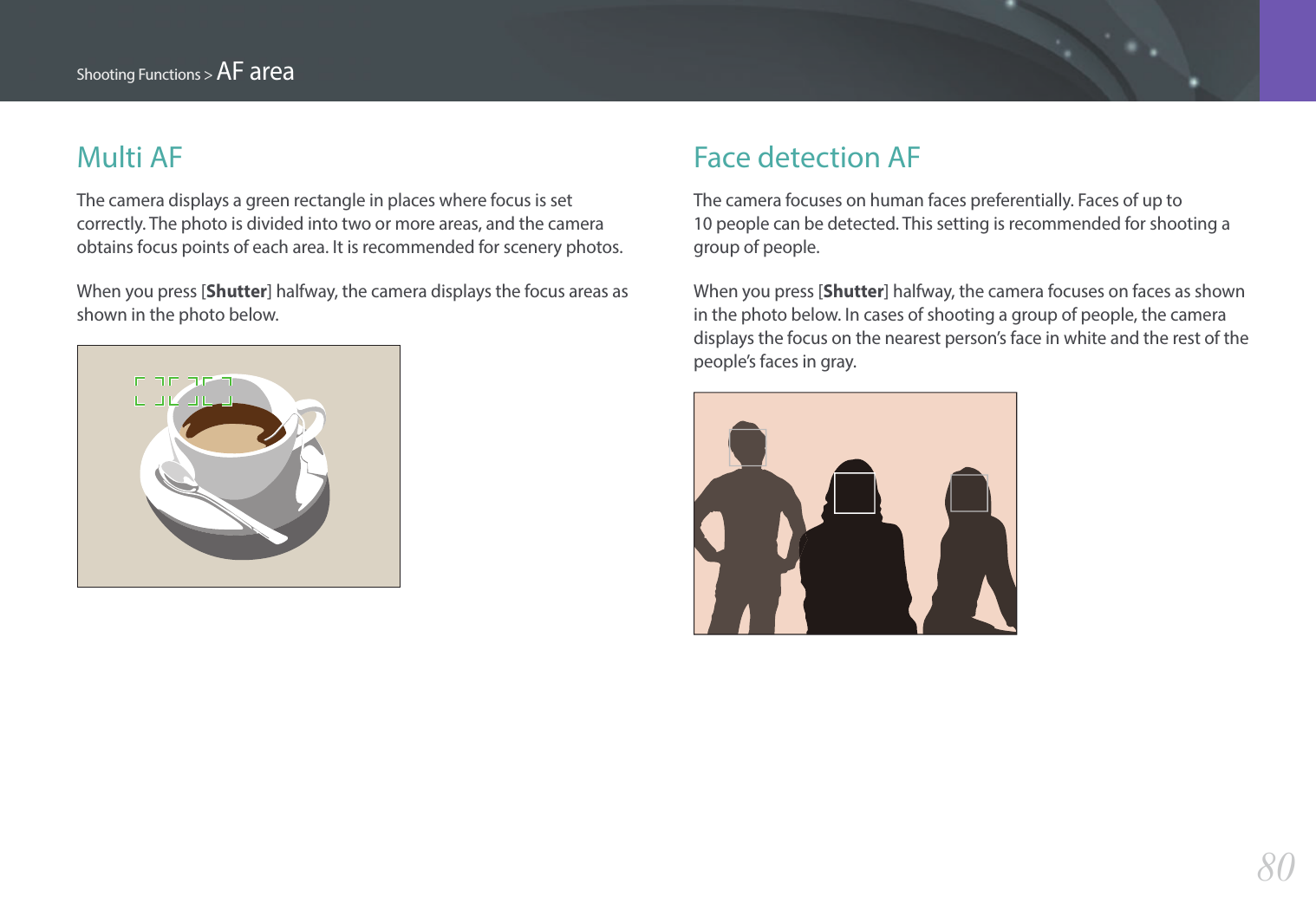 Shooting Functions > AF area

Multi AF

The camera displays a green rectangle in places where focus is set correctly. The photo is divided into two or more areas, and the camera obtains focus points of each area. It is recommended for scenery photos.

When you press [Shutter] halfway, the camera displays the focus areas as shown in the photo below.

Face detection AF

The camera focuses on human faces preferentially. Faces of up to 10 people can be detected. This setting is recommended for shooting a group of people.

When you press [Shutter] halfway, the camera focuses on faces as shown in the photo below. In cases of shooting a group of people, the camera displays the focus on the nearest person's face in white and the rest of the people's faces in gray.

80